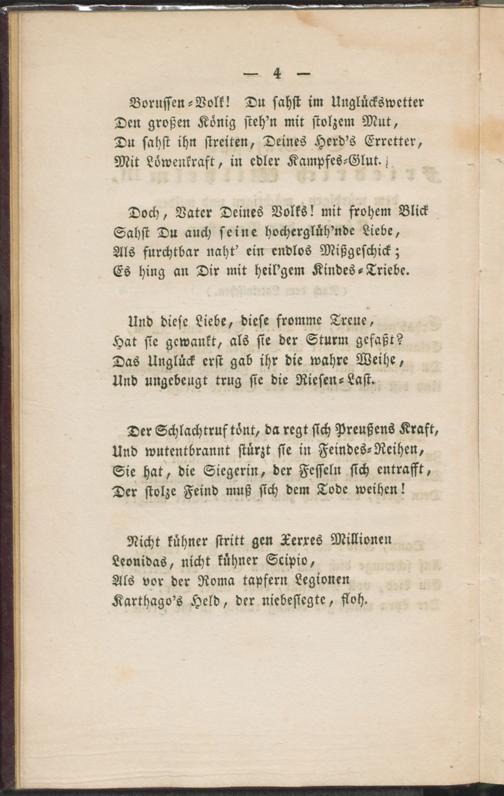 — 4 —

Borussen-Volk! Du sahst im Unglückswetter
Den großen König steh'n mit stolzem Mut,
Du sahst ihn streiten, Deines Herd's Erretter,
Mit Löwenkraft, in edler Kampfes-Glut.

Doch, Vater Deines Volks! mit frohem Blick
Sahst Du auch seine hocherglüh'nde Liebe,
Als furchtbar naht' ein endlos Mißgeschick;
Es hing an Dir mit heil'gem Kindes-Triebe.

Und diese Liebe, diese fromme Treue,
Hat sie gewankt, als sie der Sturm gefaßt?
Das Unglück erst gab ihr die wahre Weihe,
Und ungebeugt trug sie die Riesen-Last.

Der Schlachtruf tönt, da regt sich Preußens Kraft,
Und wutentbrannt stürzt sie in Feindes-Reihen,
Sie hat, die Siegerin, der Fesseln sich entrafft,
Der stolze Feind muß sich dem Tode weihen!

Nicht kühner stritt gen Xerxes Millionen
Leonidas, nicht kühner Scipio,
Als vor der Roma tapfern Legionen
Karthago's Held, der niebesiegte, floh.